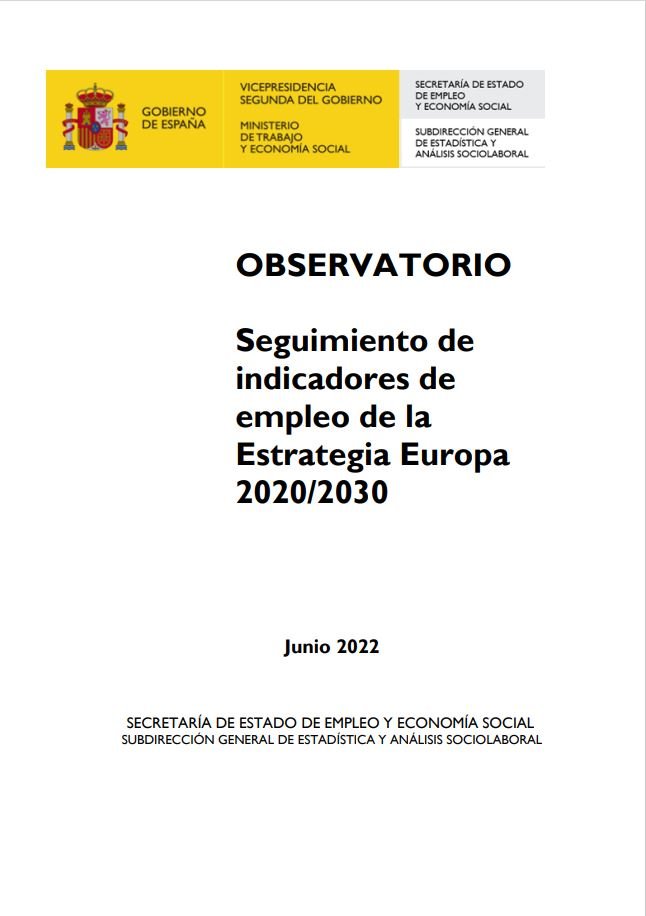 GOBIERNO DE ESPAÑA

VICEPRESIDENCIA SEGUNDA DEL GOBIERNO

MINISTERIO DE TRABAJO Y ECONOMÍA SOCIAL

SECRETARÍA DE ESTADO DE EMPLEO Y ECONOMÍA SOCIAL

SUBDIRECCIÓN GENERAL DE ESTADÍSTICA Y ANÁLISIS SOCIOLABORAL

OBSERVATORIO

Seguimiento de indicadores de empleo de la Estrategia Europa 2020/2030

Junio 2022

SECRETARÍA DE ESTADO DE EMPLEO Y ECONOMÍA SOCIAL
SUBDIRECCIÓN GENERAL DE ESTADÍSTICA Y ANÁLISIS SOCIOLABORAL